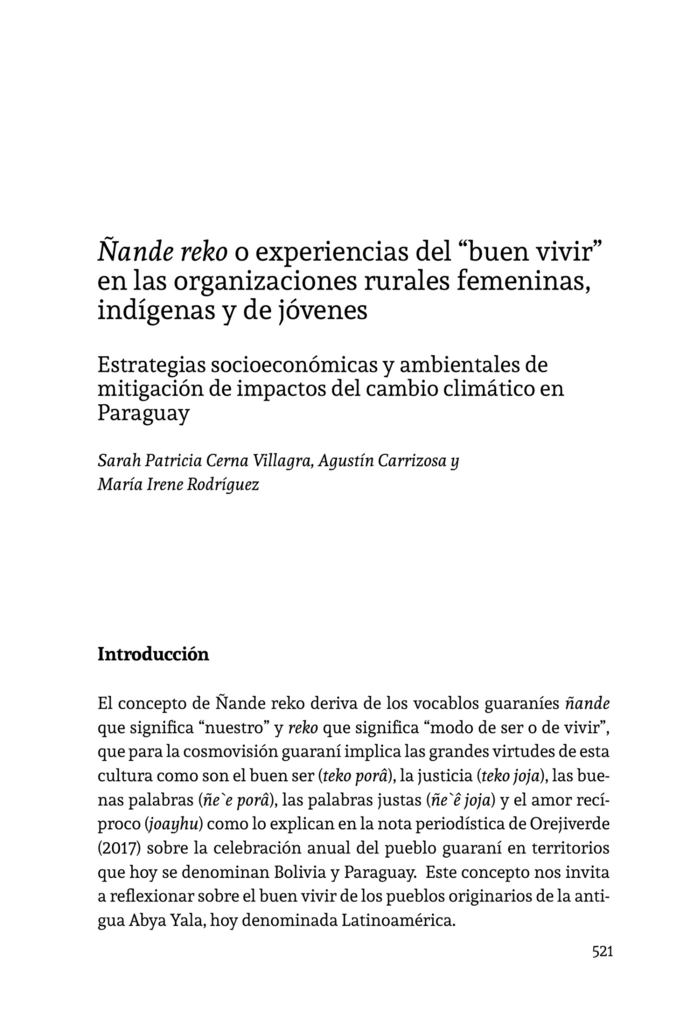 Ñande reko o experiencias del "buen vivir" en las organizaciones rurales femeninas, indígenas y de jóvenes

Estrategias socioeconómicas y ambientales de mitigación de impactos del cambio climático en Paraguay

Sarah Patricia Cerna Villagra, Agustín Carrizosa y
María Irene Rodríguez

Introducción

El concepto de Ñande reko deriva de los vocablos guaraníes ñande que significa "nuestro" y reko que significa "modo de ser o de vivir", que para la cosmovisión guaraní implica las grandes virtudes de esta cultura como son el buen ser (teko porâ), la justicia (teko joja), las buenas palabras (ñe`e porâ), las palabras justas (ñe`ê joja) y el amor recíproco (joayhu) como lo explican en la nota periodística de Orejiverde (2017) sobre la celebración anual del pueblo guaraní en territorios que hoy se denominan Bolivia y Paraguay. Este concepto nos invita a reflexionar sobre el buen vivir de los pueblos originarios de la antigua Abya Yala, hoy denominada Latinoamérica.

521